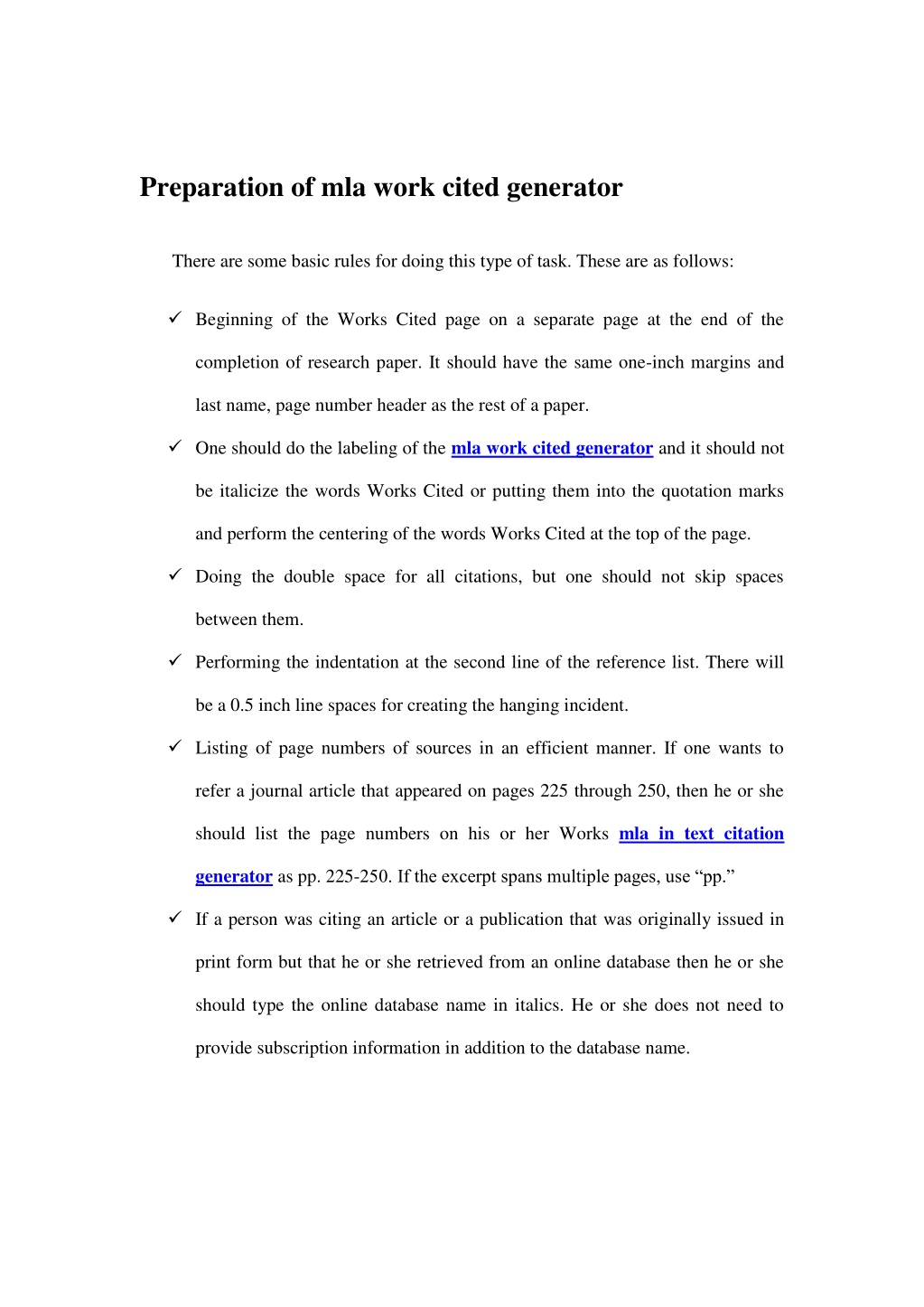 Preparation of mla work cited generator

There are some basic rules for doing this type of task. These are as follows:

✓ Beginning of the Works Cited page on a separate page at the end of the completion of research paper. It should have the same one-inch margins and last name, page number header as the rest of a paper.

✓ One should do the labeling of the mla work cited generator and it should not be italicize the words Works Cited or putting them into the quotation marks and perform the centering of the words Works Cited at the top of the page.

✓ Doing the double space for all citations, but one should not skip spaces between them.

✓ Performing the indentation at the second line of the reference list. There will be a 0.5 inch line spaces for creating the hanging incident.

✓ Listing of page numbers of sources in an efficient manner. If one wants to refer a journal article that appeared on pages 225 through 250, then he or she should list the page numbers on his or her Works mla in text citation generator as pp. 225-250. If the excerpt spans multiple pages, use “pp.”

✓ If a person was citing an article or a publication that was originally issued in print form but that he or she retrieved from an online database then he or she should type the online database name in italics. He or she does not need to provide subscription information in addition to the database name.